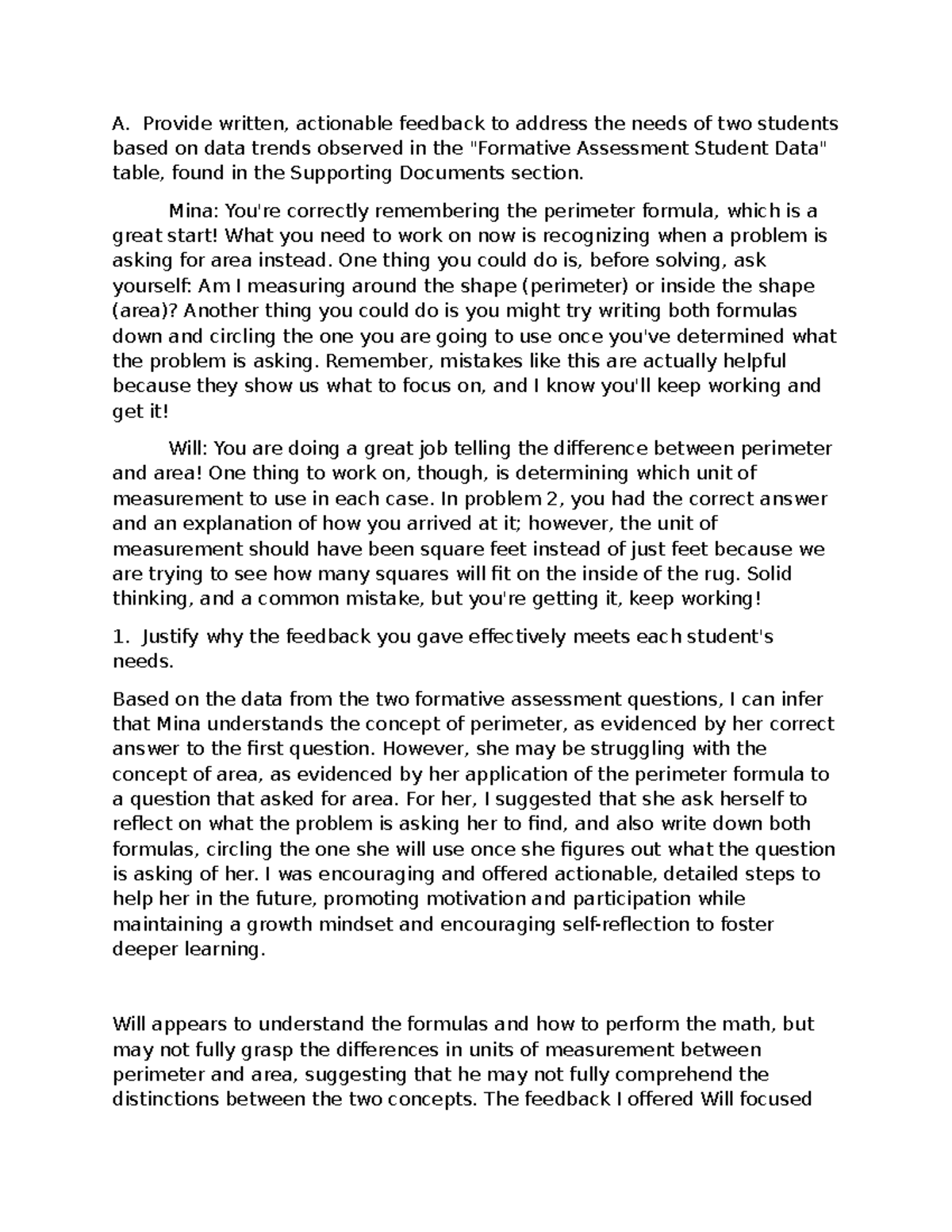 A. Provide written, actionable feedback to address the needs of two students based on data trends observed in the "Formative Assessment Student Data" table, found in the Supporting Documents section.

Mina: You're correctly remembering the perimeter formula, which is a great start! What you need to work on now is recognizing when a problem is asking for area instead. One thing you could do is, before solving, ask yourself: Am I measuring around the shape (perimeter) or inside the shape (area)? Another thing you could do is you might try writing both formulas down and circling the one you are going to use once you've determined what the problem is asking. Remember, mistakes like this are actually helpful because they show us what to focus on, and I know you'll keep working and get it!

Will: You are doing a great job telling the difference between perimeter and area! One thing to work on, though, is determining which unit of measurement to use in each case. In problem 2, you had the correct answer and an explanation of how you arrived at it; however, the unit of measurement should have been square feet instead of just feet because we are trying to see how many squares will fit on the inside of the rug. Solid thinking, and a common mistake, but you're getting it, keep working!

1. Justify why the feedback you gave effectively meets each student's needs.

Based on the data from the two formative assessment questions, I can infer that Mina understands the concept of perimeter, as evidenced by her correct answer to the first question. However, she may be struggling with the concept of area, as evidenced by her application of the perimeter formula to a question that asked for area. For her, I suggested that she ask herself to reflect on what the problem is asking her to find, and also write down both formulas, circling the one she will use once she figures out what the question is asking of her. I was encouraging and offered actionable, detailed steps to help her in the future, promoting motivation and participation while maintaining a growth mindset and encouraging self-reflection to foster deeper learning.

Will appears to understand the formulas and how to perform the math, but may not fully grasp the differences in units of measurement between perimeter and area, suggesting that he may not fully comprehend the distinctions between the two concepts. The feedback I offered Will focused